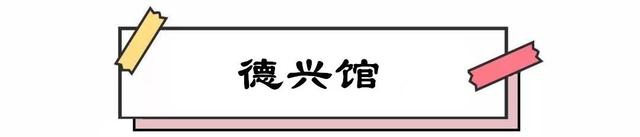 德兴馆